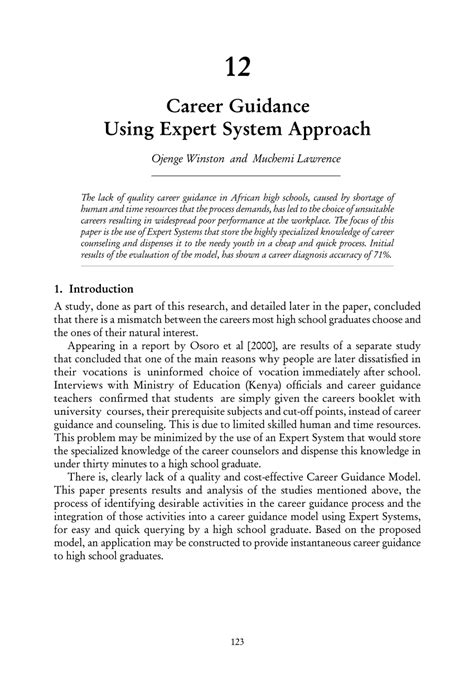 12

Career Guidance
Using Expert System Approach

Ojenge Winston and Muchemi Lawrence

The lack of quality career guidance in African high schools, caused by shortage of human and time resources that the process demands, has led to the choice of unsuitable careers resulting in widespread poor performance at the workplace. The focus of this paper is the use of Expert Systems that store the highly specialized knowledge of career counseling and dispenses it to the needy youth in a cheap and quick process. Initial results of the evaluation of the model, has shown a career diagnosis accuracy of 71%.

1. Introduction

A study, done as part of this research, and detailed later in the paper, concluded that there is a mismatch between the careers most high school graduates choose and the ones of their natural interest.

Appearing in a report by Osoro et al [2000], are results of a separate study that concluded that one of the main reasons why people are later dissatisfied in their vocations is uninformed choice of vocation immediately after school. Interviews with Ministry of Education (Kenya) officials and career guidance teachers confirmed that students are simply given the careers booklet with university courses, their prerequisite subjects and cut-off points, instead of career guidance and counseling. This is due to limited skilled human and time resources. This problem may be minimized by the use of an Expert System that would store the specialized knowledge of the career counselors and dispense this knowledge in under thirty minutes to a high school graduate.

There is, clearly lack of a quality and cost-effective Career Guidance Model. This paper presents results and analysis of the studies mentioned above, the process of identifying desirable activities in the career guidance process and the integration of those activities into a career guidance model using Expert Systems, for easy and quick querying by a high school graduate. Based on the proposed model, an application may be constructed to provide instantaneous career guidance to high school graduates.

123